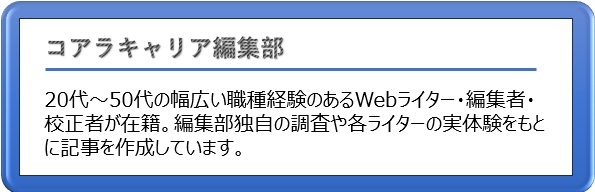 コアラキャリア編集部

20代～50代の幅広い職種経験のあるWebライター・編集者・校正者が在籍。編集部独自の調査や各ライターの実体験をもとに記事を作成しています。